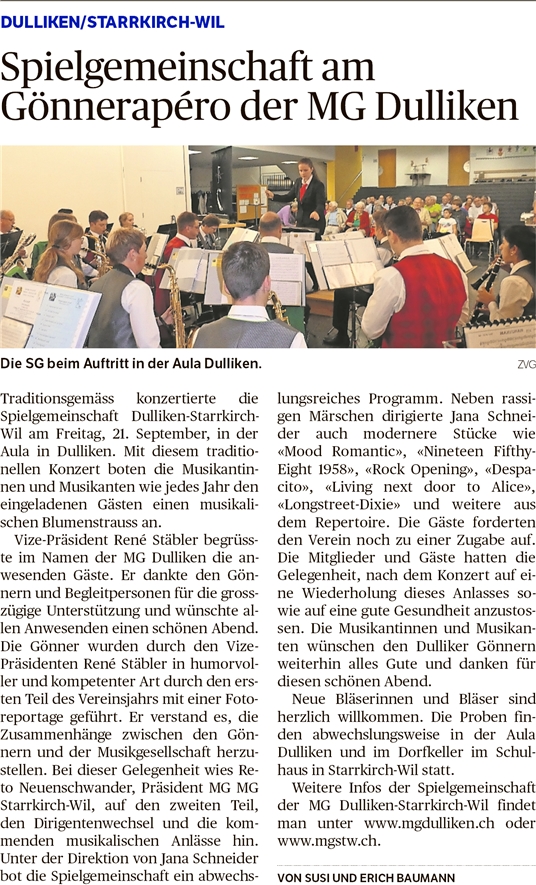 DULLIKEN/STARRKIRCH-WIL

Spielgemeinschaft am Gönnerapéro der MG Dulliken

Die SG beim Auftritt in der Aula Dulliken.

ZVG

Traditionsgemäss konzertierte die Spielgemeinschaft Dulliken-Starrkirch-Wil am Freitag, 21. September, in der Aula in Dulliken. Mit diesem traditionellen Konzert boten die Musikantinnen und Musikanten wie jedes Jahr den eingeladenen Gästen einen musikalischen Blumenstrauss an.

Vize-Präsident René Stäbler begrüsste im Namen der MG Dulliken die anwesenden Gäste. Er dankte den Gönnern und Begleitpersonen für die grosszügige Unterstützung und wünschte allen Anwesenden einen schönen Abend. Die Gönner wurden durch den Vize-Präsidenten René Stäbler in humorvoller und kompetenter Art durch den ersten Teil des Vereinsjahrs mit einer Fotoreportage geführt. Er verstand es, die Zusammenhänge zwischen den Gönnern und der Musikgesellschaft herzustellen. Bei dieser Gelegenheit wies Reto Neuenschwander, Präsident MG MG Starrkirch-Wil, auf den zweiten Teil, den Dirigentenwechsel und die kommenden musikalischen Anlässe hin. Unter der Direktion von Jana Schneider bot die Spielgemeinschaft ein abwechslungsreiches Programm. Neben rassigen Märschen dirigierte Jana Schneider auch modernere Stücke wie «Mood Romantic», «Nineteen Fifthy-Eight 1958», «Rock Opening», «Despacito», «Living next door to Alice», «Longstreet-Dixie» und weitere aus dem Repertoire. Die Gäste forderten den Verein noch zu einer Zugabe auf. Die Mitglieder und Gäste hatten die Gelegenheit, nach dem Konzert auf eine Wiederholung dieses Anlasses sowie auf eine gute Gesundheit anzustossen. Die Musikantinnen und Musikanten wünschen den Dulliker Gönnern weiterhin alles Gute und danken für diesen schönen Abend.

Neue Bläserinnen und Bläser sind herzlich willkommen. Die Proben finden abwechslungsweise in der Aula Dulliken und im Dorfkeller im Schulhaus in Starrkirch-Wil statt.

Weitere Infos der Spielgemeinschaft der MG Dulliken-Starrkirch-Wil findet man unter www.mgdulliken.ch oder www.mgstw.ch.

VON SUSI UND ERICH BAUMANN